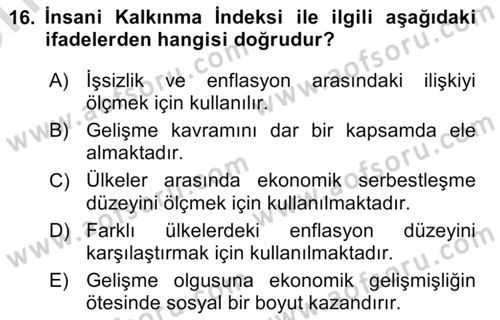 16. İnsani Kalkınma İndeksi ile ilgili aşağıdaki ifadelerden hangisi doğrudur?

A) İşsizlik ve enflasyon arasındaki ilişkiyi ölçmek için kullanılır.

B) Gelişme kavramını dar bir kapsamda ele almaktadır.

C) Ülkeler arasında ekonomik serbestleşme düzeyini ölçmek için kullanılmaktadır.

D) Farklı ülkelerdeki enflasyon düzeyini karşılaştırmak için kullanılmaktadır.

E) Gelişme olgusuna ekonomik gelişmişliğin ötesinde sosyal bir boyut kazandırır.

www.aofsoru.com